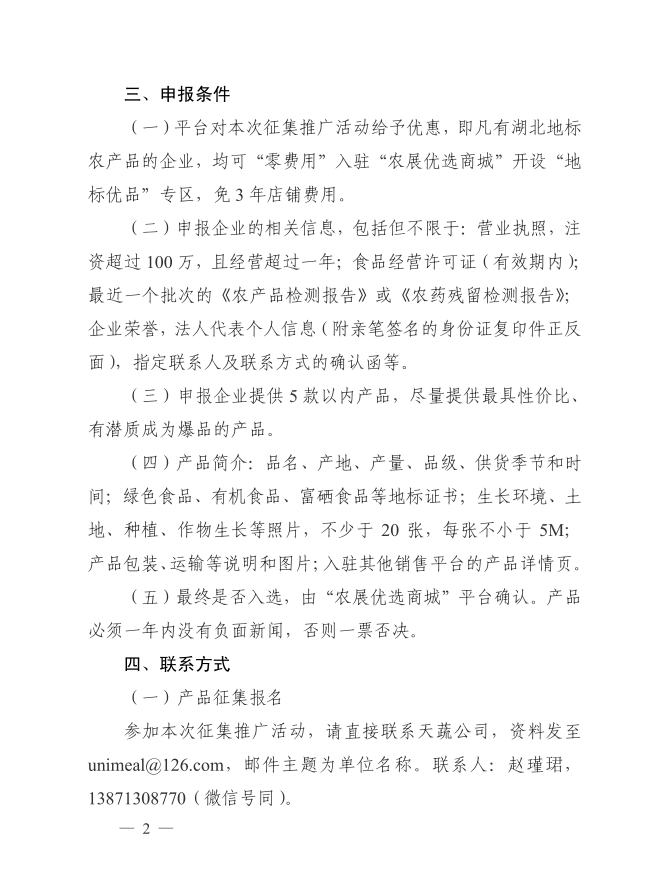 三、申报条件

（一）平台对本次征集推广活动给予优惠，即凡有湖北地标农产品的企业，均可“零费用”入驻“农展优选商城”开设“地标优品”专区，免 3 年店铺费用。

（二）申报企业的相关信息，包括但不限于：营业执照，注资超过 100 万，且经营超过一年；食品经营许可证（有效期内）；最近一个批次的《农产品检测报告》或《农药残留检测报告》；企业荣誉，法人代表个人信息（附亲笔签名的身份证复印件正反面），指定联系人及联系方式的确认函等。

（三）申报企业提供 5 款以内产品，尽量提供最具性价比、有潜质成为爆品的产品。

（四）产品简介：品名、产地、产量、品级、供货季节和时间；绿色食品、有机食品、富硒食品等地标证书；生长环境、土地、种植、作物生长等照片，不少于 20 张，每张不小于 5M；产品包装、运输等说明和图片；入驻其他销售平台的产品详情页。

（五）最终是否入选，由“农展优选商城”平台确认。产品必须一年内没有负面新闻，否则一票否决。

四、联系方式

（一）产品征集报名

参加本次征集推广活动，请直接联系天蔬公司，资料发至 unimeal@126.com，邮件主题为单位名称。联系人：赵瑾珺，13871308770（微信号同）。

— 2 —